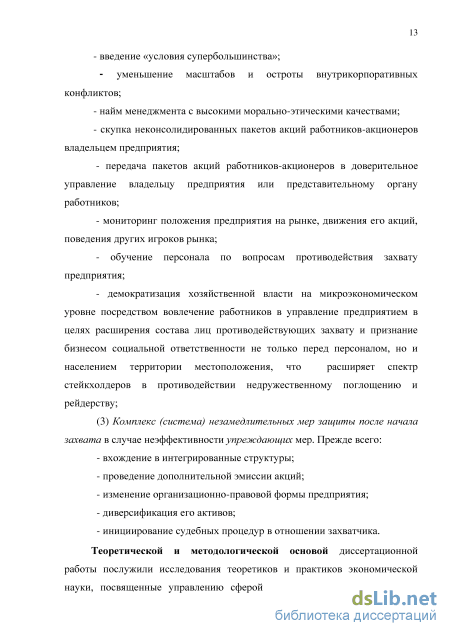 13

- введение «условия супербольшинства»;

- уменьшение масштабов и остроты внутрикорпоративных конфликтов;

- найм менеджмента с высокими морально-этическими качествами;

- скупка неконсолидированных пакетов акций работников-акционеров владельцем предприятия;

- передача пакетов акций работников-акционеров в доверительное управление владельцу предприятия или представительному органу работников;

- мониторинг положения предприятия на рынке, движения его акций, поведения других игроков рынка;

- обучение персонала по вопросам противодействия захвату предприятия;

- демократизация хозяйственной власти на микроэкономическом уровне посредством вовлечение работников в управление предприятием в целях расширения состава лиц противодействующих захвату и признание бизнесом социальной ответственности не только перед персоналом, но и населением территории местоположения, что расширяет спектр стейкхолдеров в противодействии недружественному поглощению и рейдерству;

(3) Комплекс (система) незамедлительных мер защиты после начала захвата в случае неэффективности упреждающих мер. Прежде всего:

- вхождение в интегрированные структуры;

- проведение дополнительной эмиссии акций;

- изменение организационно-правовой формы предприятия;

- диверсификация его активов;

- инициирование судебных процедур в отношении захватчика.

Теоретической и методологической основой диссертационной работы послужили исследования теоретиков и практиков экономической науки, посвященные управлению сферой

dsLib.net
библиотека диссертаций